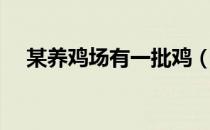 某养鸡场有一批鸡（